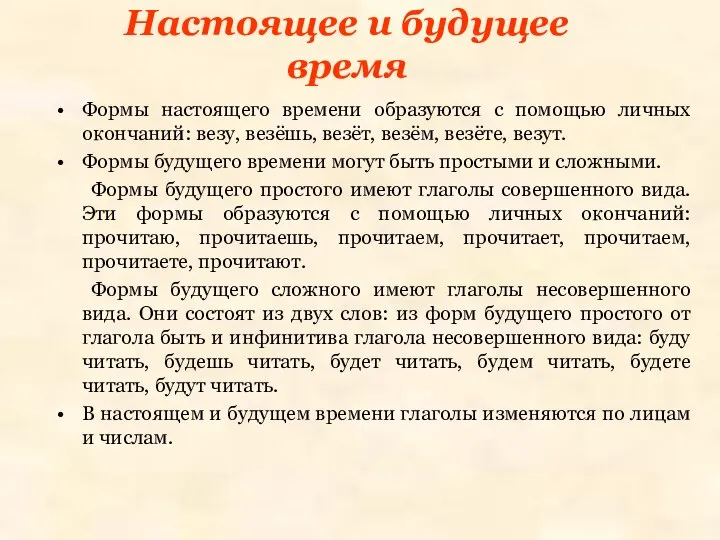 Настоящее и будущее время

• Формы настоящего времени образуются с помощью личных окончаний: везу, везёшь, везёт, везём, везёте, везут.

• Формы будущего времени могут быть простыми и сложными.

Формы будущего простого имеют глаголы совершенного вида. Эти формы образуются с помощью личных окончаний: прочитаю, прочитаешь, прочитаем, прочитает, прочитаем, прочитаете, прочитают.

Формы будущего сложного имеют глаголы несовершенного вида. Они состоят из двух слов: из форм будущего простого от глагола быть и инфинитива глагола несовершенного вида: буду читать, будешь читать, будет читать, будем читать, будете читать, будут читать.

• В настоящем и будущем времени глаголы изменяются по лицам и числам.